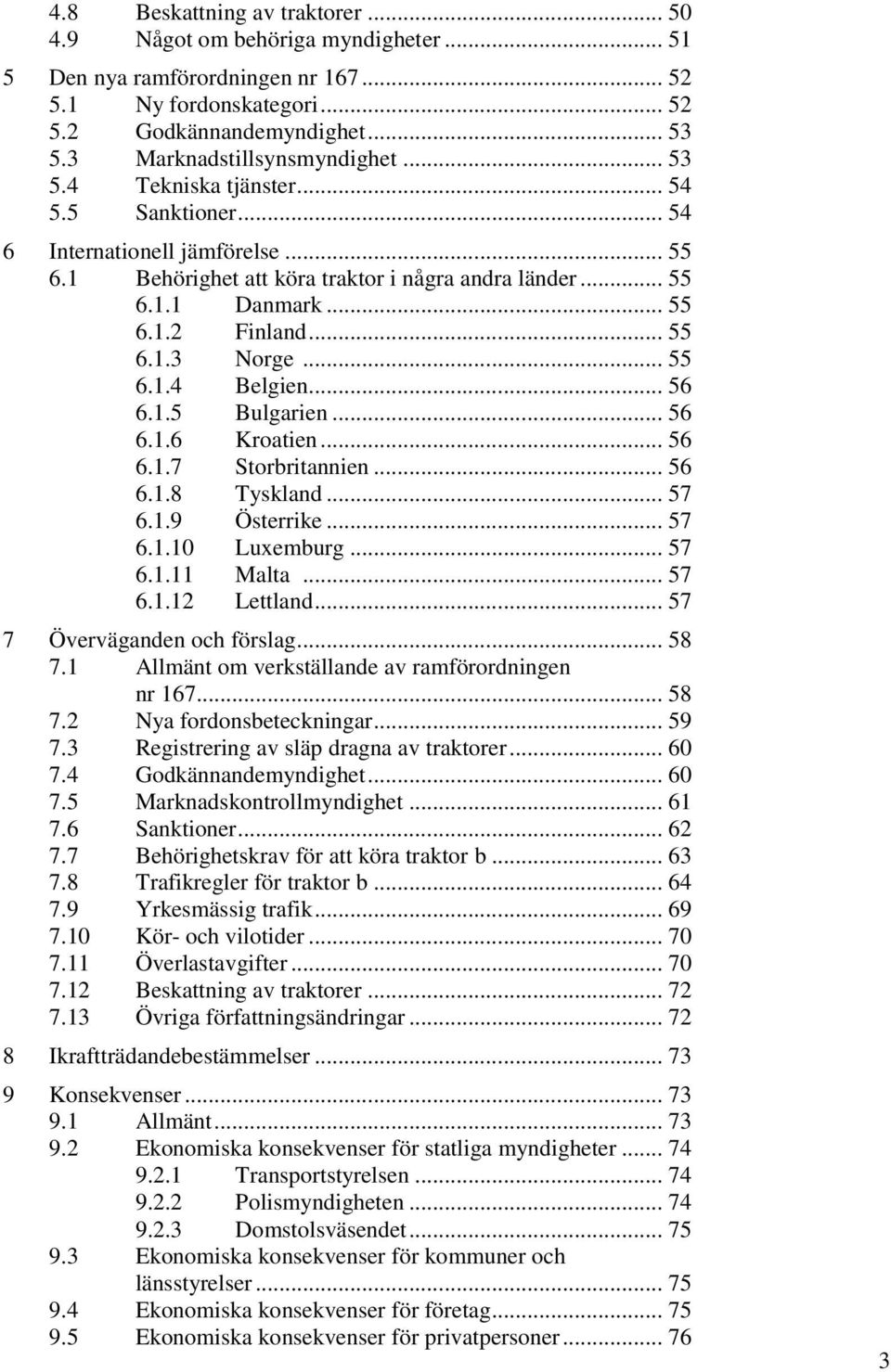 4.8 Beskattning av traktorer ... 50
4.9 Något om behöriga myndigheter ... 51

5 Den nya ramförordningen nr 167 ... 52
5.1 Ny fordonskategori ... 52
5.2 Godkännandemyndighet ... 53
5.3 Marknadstillsynsmyndighet ... 53
5.4 Tekniska tjänster ... 54
5.5 Sanktioner ... 54

6 Internationell jämförelse ... 55
6.1 Behörighet att köra traktor i några andra länder ... 55
6.1.1 Danmark ... 55
6.1.2 Finland ... 55
6.1.3 Norge ... 55
6.1.4 Belgien ... 56
6.1.5 Bulgarien ... 56
6.1.6 Kroatien ... 56
6.1.7 Storbritannien ... 56
6.1.8 Tyskland ... 57
6.1.9 Österrike ... 57
6.1.10 Luxemburg ... 57
6.1.11 Malta ... 57
6.1.12 Lettland ... 57

7 Överväganden och förslag ... 58
7.1 Allmänt om verkställande av ramförordningen nr 167 ... 58
7.2 Nya fordonsbeteckningar ... 59
7.3 Registrering av släp dragna av traktorer ... 60
7.4 Godkännandemyndighet ... 60
7.5 Marknadskontrollmyndighet ... 61
7.6 Sanktioner ... 62
7.7 Behörighetskrav för att köra traktor b ... 63
7.8 Trafikregler för traktor b ... 64
7.9 Yrkesmässig trafik ... 69
7.10 Kör- och vilotider ... 70
7.11 Överlastavgifter ... 70
7.12 Beskattning av traktorer ... 72
7.13 Övriga författningsändringar ... 72

8 Ikraftträdandebestämmelser ... 73

9 Konsekvenser ... 73
9.1 Allmänt ... 73
9.2 Ekonomiska konsekvenser för statliga myndigheter ... 74
9.2.1 Transportstyrelsen ... 74
9.2.2 Polismyndigheten ... 74
9.2.3 Domstolsväsendet ... 75
9.3 Ekonomiska konsekvenser för kommuner och länsstyrelser ... 75
9.4 Ekonomiska konsekvenser för företag ... 75
9.5 Ekonomiska konsekvenser för privatpersoner ... 76

3